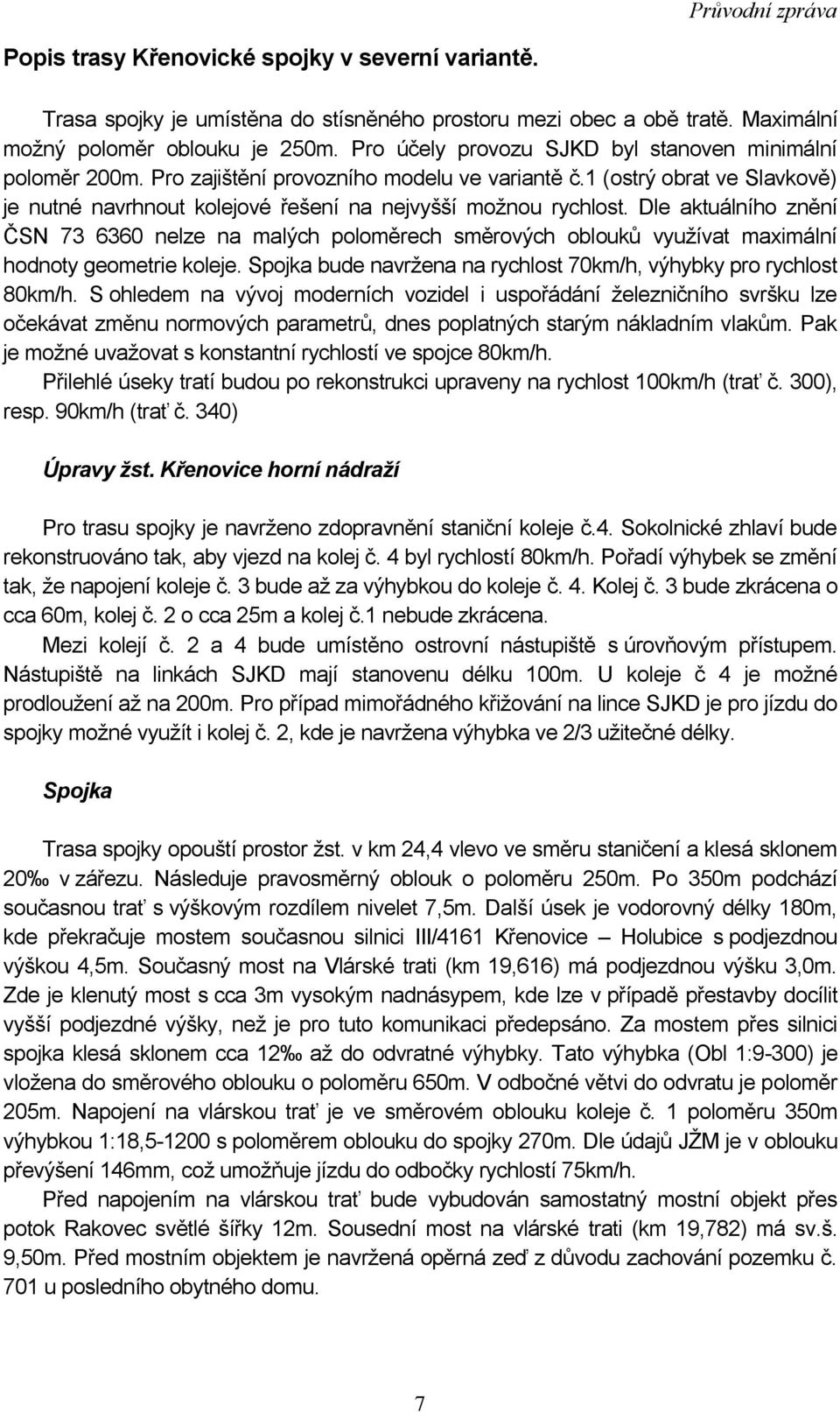 Průvodní zpráva

Popis trasy Křenovické spojky v severní variantě.

Trasa spojky je umístěna do stísněného prostoru mezi obec a obě tratě. Maximální možný poloměr oblouku je 250m. Pro účely provozu SJKD byl stanoven minimální poloměr 200m. Pro zajištění provozního modelu ve variantě č.1 (ostrý obrat ve Slavkově) je nutné navrhnout kolejové řešení na nejvyšší možnou rychlost. Dle aktuálního znění ČSN 73 6360 nelze na malých poloměrech směrových oblouků využívat maximální hodnoty geometrie koleje. Spojka bude navržena na rychlost 70km/h, výhybky pro rychlost 80km/h. S ohledem na vývoj moderních vozidel i uspořádání železničního svršku lze očekávat změnu normových parametrů, dnes poplatných starým nákladním vlakům. Pak je možné uvažovat s konstantní rychlostí ve spojce 80km/h.

Přilehlé úseky tratí budou po rekonstrukci upraveny na rychlost 100km/h (trať č. 300), resp. 90km/h (trať č. 340)

Úpravy žst. Křenovice horní nádraží

Pro trasu spojky je navrženo zdopravnění staniční koleje č.4. Sokolnické zhlaví bude rekonstruováno tak, aby vjezd na kolej č. 4 byl rychlostí 80km/h. Pořadí výhybek se změní tak, že napojení koleje č. 3 bude až za výhybkou do koleje č. 4. Kolej č. 3 bude zkrácena o cca 60m, kolej č. 2 o cca 25m a kolej č.1 nebude zkrácena.

Mezi kolejí č. 2 a 4 bude umístěno ostrovní nástupiště s úrovňovým přístupem. Nástupiště na linkách SJKD mají stanovenu délku 100m. U koleje č 4 je možné prodloužení až na 200m. Pro případ mimořádného křižování na lince SJKD je pro jízdu do spojky možné využít i kolej č. 2, kde je navržena výhybka ve 2/3 užitečné délky.

Spojka

Trasa spojky opouští prostor žst. v km 24,4 vlevo ve směru staničení a klesá sklonem 20‰ v zářezu. Následuje pravosměrný oblouk o poloměru 250m. Po 350m podchází současnou trať s výškovým rozdílem nivelet 7,5m. Další úsek je vodorovný délky 180m, kde překračuje mostem současnou silnici III/4161 Křenovice – Holubice s podjezdnou výškou 4,5m. Současný most na Vlárské trati (km 19,616) má podjezdnou výšku 3,0m. Zde je klenutý most s cca 3m vysokým nadnásypem, kde lze v případě přestavby docílit vyšší podjezdné výšky, než je pro tuto komunikaci předepsáno. Za mostem přes silnici spojka klesá sklonem cca 12‰ až do odvratné výhybky. Tato výhybka (Obl 1:9-300) je vložena do směrového oblouku o poloměru 650m. V odbočné větvi do odvratu je poloměr 205m. Napojení na vlárskou trať je ve směrovém oblouku koleje č. 1 poloměru 350m výhybkou 1:18,5-1200 s poloměrem oblouku do spojky 270m. Dle údajů JŽM je v oblouku převýšení 146mm, což umožňuje jízdu do odbočky rychlostí 75km/h.

Před napojením na vlárskou trať bude vybudován samostatný mostní objekt přes potok Rakovec světlé šířky 12m. Sousední most na vlárské trati (km 19,782) má sv.š. 9,50m. Před mostním objektem je navržená opěrná zeď z důvodu zachování pozemku č. 701 u posledního obytného domu.

7